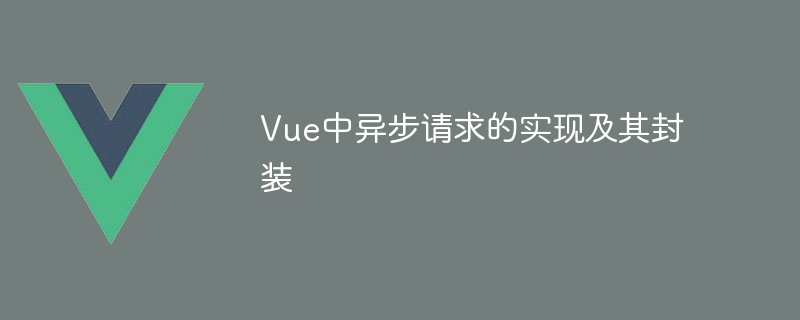 Vue中异步请求的实现及其封装